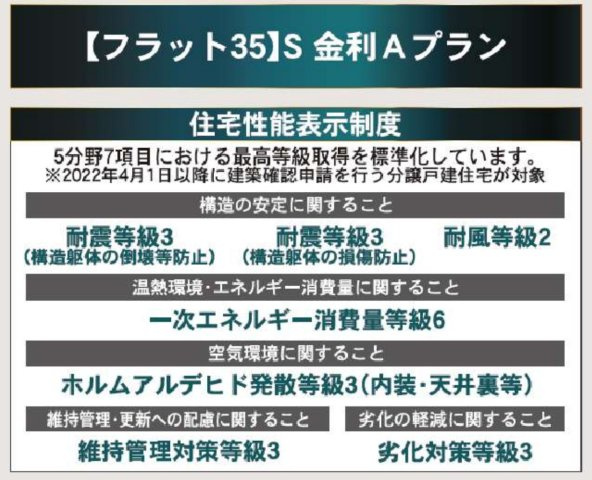 【フラット35】S 金利Aプラン

住宅性能表示制度

5分野7項目における最高等級取得を標準化しています。
※2022年4月1日以降に建築確認申請を行う分譲戸建住宅が対象

構造の安定に関すること

耐震等級3
（構造躯体の倒壊等防止）

耐震等級3
（構造躯体の損傷防止）

耐風等級2

温熱環境・エネルギー消費量に関すること

一次エネルギー消費量等級6

空気環境に関すること

ホルムアルデヒド発散等級3（内装・天井裏等）

維持管理・更新への配慮に関すること

維持管理対策等級3

劣化の軽減に関すること

劣化対策等級3